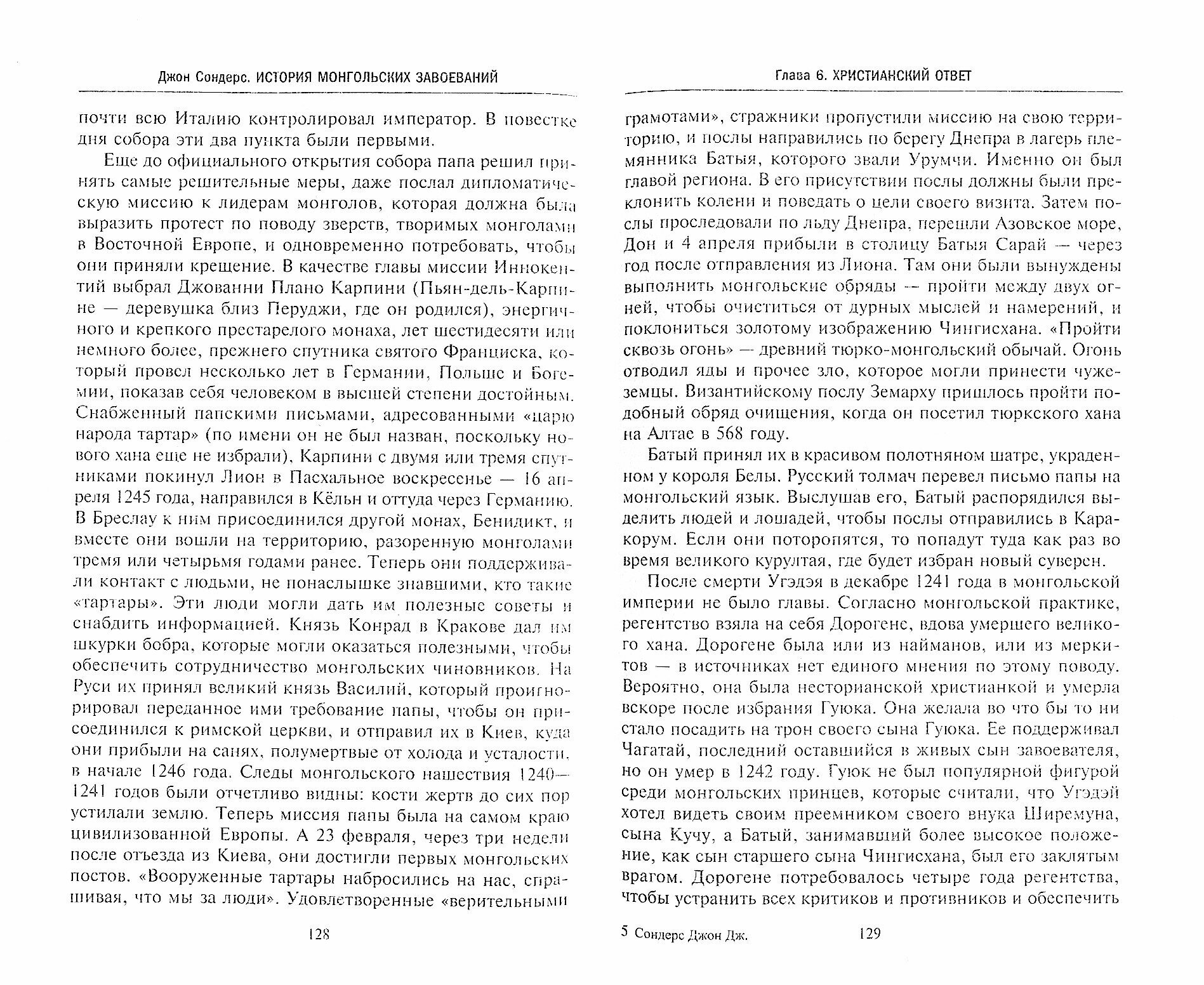 Джон Сондерс. ИСТОРИЯ МОНГОЛЬСКИХ ЗАВОЕВАНИЙ

почти всю Италию контролировал император. В повестке дня собора эти два пункта были первыми.

Еще до официального открытия собора папа решил принять самые решительные меры, даже послал дипломатическую миссию к лидерам монголов, которая должна была выразить протест по поводу зверств, творимых монголами в Восточной Европе, и одновременно потребовать, чтобы они приняли крещение. В качестве главы миссии Иннокентий выбрал Джованни Плано Карпини (Пьян-дель-Карпине — деревушка близ Перуджи, где он родился), энергичного и крепкого престарелого монаха, лет шестидесяти или немного более, прежнего спутника святого Франциска, который провел несколько лет в Германии, Польше и Богемии, показав себя человеком в высшей степени достойным. Снабженный папскими письмами, адресованными «царю народа тартар» (по имени он не был назван, поскольку нового хана еще не избрали), Карпини с двумя или тремя спутниками покинул Лион в Пасхальное воскресенье — 16 апреля 1245 года, направился в Кёльн и оттуда через Германию. В Бреслау к ним присоединился другой монах, Бенидикт, и вместе они вошли на территорию, разоренную монголами тремя или четырьмя годами ранее. Теперь они поддерживали контакт с людьми, не понаслышке знавшими, кто такие «тартары». Эти люди могли дать им полезные советы и снабдить информацией. Князь Конрад в Кракове дал им шкурки бобра, которые могли оказаться полезными, чтобы обеспечить сотрудничество монгольских чиновников. На Руси их принял великий князь Василий, который проигнорировал переданное ими требование папы, чтобы он присоединился к римской церкви, и отправил их в Киев, куда они прибыли на санях, полумертвые от холода и усталости, в начале 1246 года. Следы монгольского нашествия 1240—1241 годов были отчетливо видны: кости жертв до сих пор устилали землю. Теперь миссия папы была на самом краю цивилизованной Европы. А 23 февраля, через три недели после отъезда из Киева, они достигли первых монгольских постов. «Вооруженные тартары набросились на нас, спрашивая, что мы за люди». Удовлетворенные «верительными

128

Глава 6. ХРИСТИАНСКИЙ ОТВЕТ

грамотами», стражники пропустили миссию на свою территорию, и послы направились по берегу Днепра в лагерь племянника Батыя, которого звали Урумчи. Именно он был главой региона. В его присутствии послы должны были преклонить колени и поведать о цели своего визита. Затем послы проследовали по льду Днепра, перешли Азовское море, Дон и 4 апреля прибыли в столицу Батыя Сарай — через год после отправления из Лиона. Там они были вынуждены выполнить монгольские обряды — пройти между двух огней, чтобы очиститься от дурных мыслей и намерений, и поклониться золотому изображению Чингисхана. «Пройти сквозь огонь» — древний тюрко-монгольский обычай. Огонь отводил яды и прочее зло, которое могли принести чужеземцы. Византийскому послу Земарху пришлось пройти подобный обряд очищения, когда он посетил тюркского хана на Алтае в 568 году.

Батый принял их в красивом полотняном шатре, украденном у короля Белы. Русский толмач перевел письмо папы на монгольский язык. Выслушав его, Батый распорядился выделить людей и лошадей, чтобы послы отправились в Каракорум. Если они поторопятся, то попадут туда как раз во время великого курултая, где будет избран новый суверен.

После смерти Угэдэя в декабре 1241 года в монгольской империи не было главы. Согласно монгольской практике, регентство взяла на себя Дорогене, вдова умершего великого хана. Дорогене была или из найманов, или из меркитов — в источниках нет единого мнения по этому поводу. Вероятно, она была несторианской христианкой и умерла вскоре после избрания Гуюка. Она желала во что бы то ни стало посадить на трон своего сына Гуюка. Ее поддерживал Чагатай, последний оставшийся в живых сын завоевателя, но он умер в 1242 году. Гуюк не был популярной фигурой среди монгольских принцев, которые считали, что Угэдэй хотел видеть своим преемником своего внука Ширемуна, сына Кучу, а Батый, занимавший более высокое положение, как сын старшего сына Чингисхана, был его заклятым врагом. Дорогене потребовалось четыре года регентства, чтобы устранить всех критиков и противников и обеспечить

5 Сондерс Джон Дж. 129